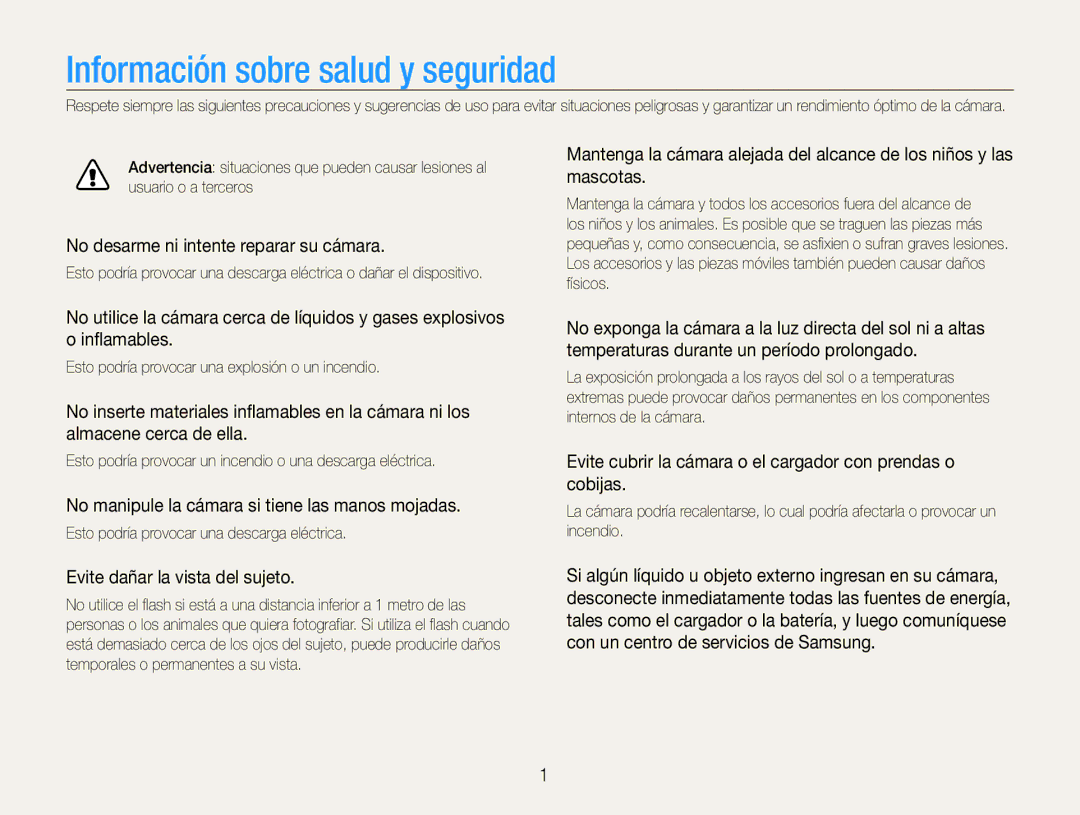 Información sobre salud y seguridad

Respete siempre las siguientes precauciones y sugerencias de uso para evitar situaciones peligrosas y garantizar un rendimiento óptimo de la cámara.

Advertencia: situaciones que pueden causar lesiones al usuario o a terceros

No desarme ni intente reparar su cámara.

Esto podría provocar una descarga eléctrica o dañar el dispositivo.

No utilice la cámara cerca de líquidos y gases explosivos o inflamables.

Esto podría provocar una explosión o un incendio.

No inserte materiales inflamables en la cámara ni los almacene cerca de ella.

Esto podría provocar un incendio o una descarga eléctrica.

No manipule la cámara si tiene las manos mojadas.

Esto podría provocar una descarga eléctrica.

Evite dañar la vista del sujeto.

No utilice el flash si está a una distancia inferior a 1 metro de las personas o los animales que quiera fotografiar. Si utiliza el flash cuando está demasiado cerca de los ojos del sujeto, puede producirle daños temporales o permanentes a su vista.

Mantenga la cámara alejada del alcance de los niños y las mascotas.

Mantenga la cámara y todos los accesorios fuera del alcance de los niños y los animales. Es posible que se traguen las piezas más pequeñas y, como consecuencia, se asfixien o sufran graves lesiones. Los accesorios y las piezas móviles también pueden causar daños físicos.

No exponga la cámara a la luz directa del sol ni a altas temperaturas durante un período prolongado.

La exposición prolongada a los rayos del sol o a temperaturas extremas puede provocar daños permanentes en los componentes internos de la cámara.

Evite cubrir la cámara o el cargador con prendas o cobijas.

La cámara podría recalentarse, lo cual podría afectarla o provocar un incendio.

Si algún líquido u objeto externo ingresan en su cámara, desconecte inmediatamente todas las fuentes de energía, tales como el cargador o la batería, y luego comuníquese con un centro de servicios de Samsung.

1